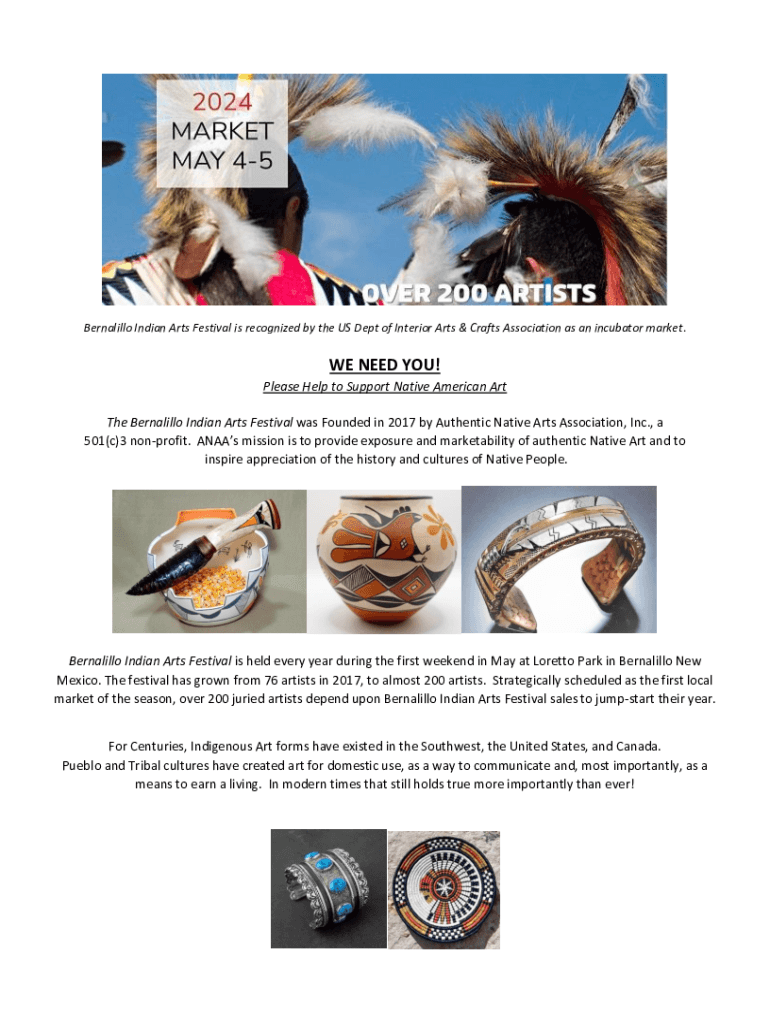 2024
MARKET
MAY 4-5

OVER 200 ARTISTS

Bernalillo Indian Arts Festival is recognized by the US Dept of Interior Arts & Crafts Association as an incubator market.

WE NEED YOU!

Please Help to Support Native American Art

The Bernalillo Indian Arts Festival was Founded in 2017 by Authentic Native Arts Association, Inc., a 501(c)3 non-profit. ANAA's mission is to provide exposure and marketability of authentic Native Art and to inspire appreciation of the history and cultures of Native People.

Bernalillo Indian Arts Festival is held every year during the first weekend in May at Loretto Park in Bernalillo New Mexico. The festival has grown from 76 artists in 2017, to almost 200 artists. Strategically scheduled as the first local market of the season, over 200 juried artists depend upon Bernalillo Indian Arts Festival sales to jump-start their year.

For Centuries, Indigenous Art forms have existed in the Southwest, the United States, and Canada. Pueblo and Tribal cultures have created art for domestic use, as a way to communicate and, most importantly, as a means to earn a living. In modern times that still holds true more importantly than ever!